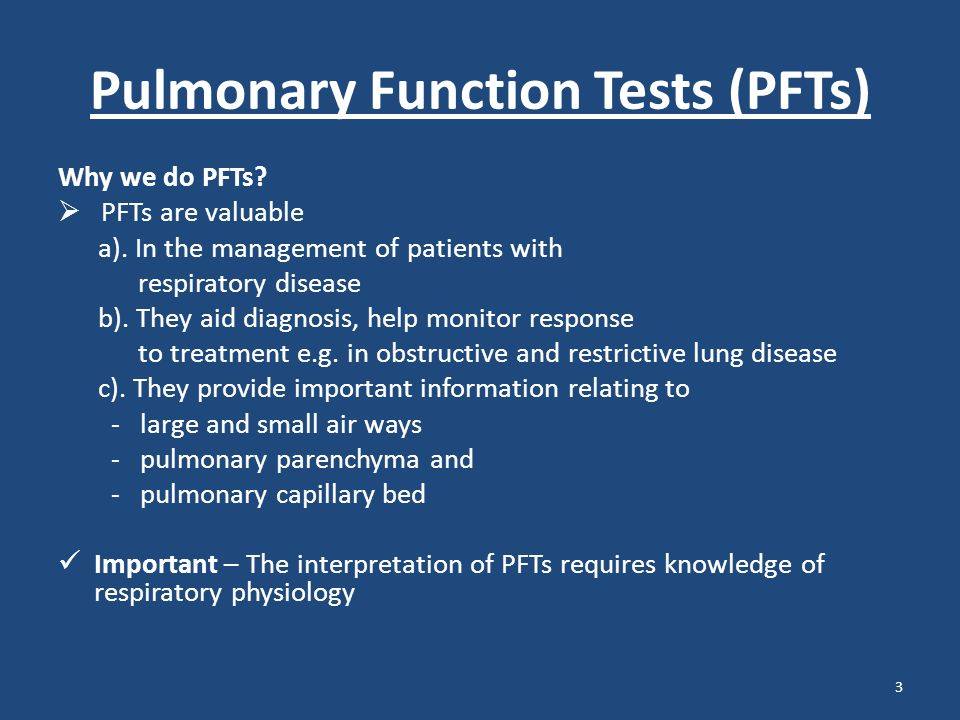 Pulmonary Function Tests (PFTs)

Why we do PFTs?

➢ PFTs are valuable

a). In the management of patients with respiratory disease

b). They aid diagnosis, help monitor response to treatment e.g. in obstructive and restrictive lung disease

c). They provide important information relating to

- large and small air ways
- pulmonary parenchyma and
- pulmonary capillary bed

✓ Important – The interpretation of PFTs requires knowledge of respiratory physiology

3